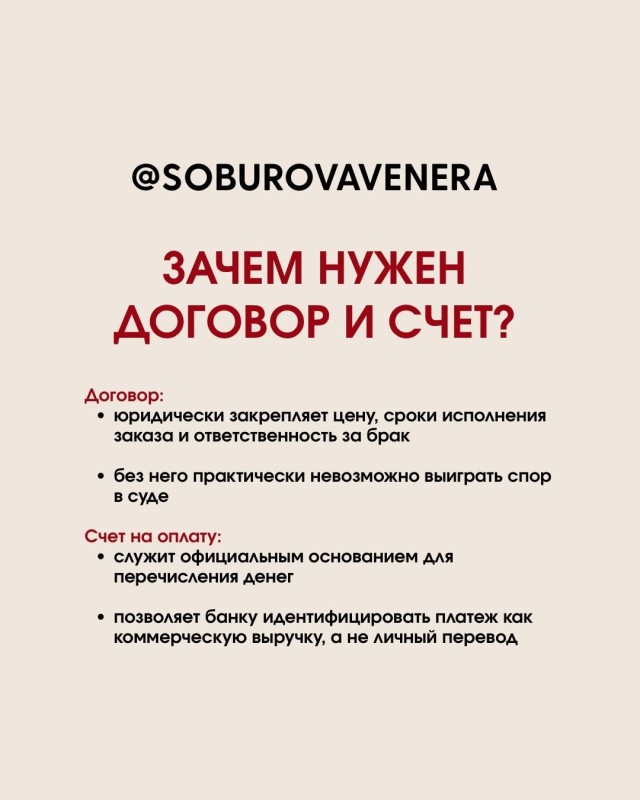 @SOBUROVAVENERA

ЗАЧЕМ НУЖЕН ДОГОВОР И СЧЕТ?

Договор:
• юридически закрепляет цену, сроки исполнения заказа и ответственность за брак

• без него практически невозможно выиграть спор в суде

Счет на оплату:
• служит официальным основанием для перечисления денег

• позволяет банку идентифицировать платеж как коммерческую выручку, а не личный перевод